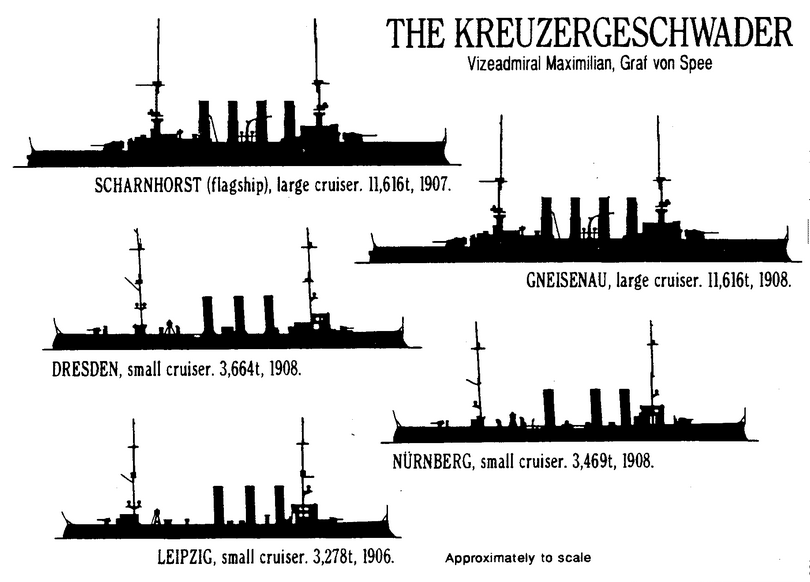 THE KREUZERGESCHWADER
Vizeadmiral Maximilian, Graf von Spee

SCHARNHORST (flagship), large cruiser. 11,616t, 1907.

GNEISENAU, large cruiser. 11,616t, 1908.

DRESDEN, small cruiser. 3,664t, 1908.

NÜRNBERG, small cruiser. 3,469t, 1908.

LEIPZIG, small cruiser. 3,278t, 1906.

Approximately to scale